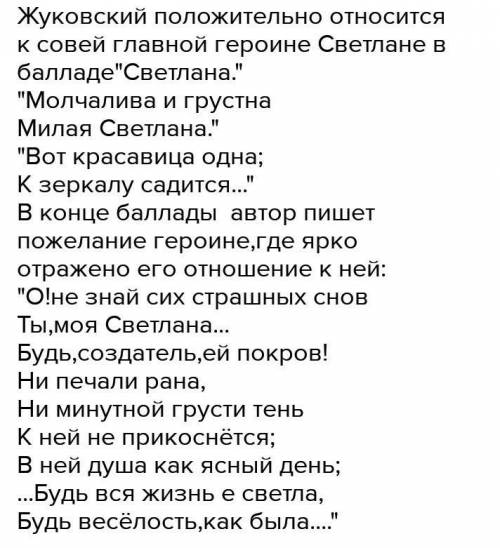 Жуковский положительно относится к совей главной героине Светлане в балладе"Светлана."
"Молчалива и грустна
Милая Светлана."
"Вот красавица одна;
К зеркалу садится..."
В конце баллады автор пишет пожелание героине,где ярко отражено его отношение к ней:
"О!не знай сих страшных снов
Ты,моя Светлана...
Будь,создатель,ей покров!
Ни печали рана,
Ни минутной грусти тень
К ней не прикоснётся;
В ней душа как ясный день;
...Будь вся жизнь е светла,
Будь весёлость,как была...."